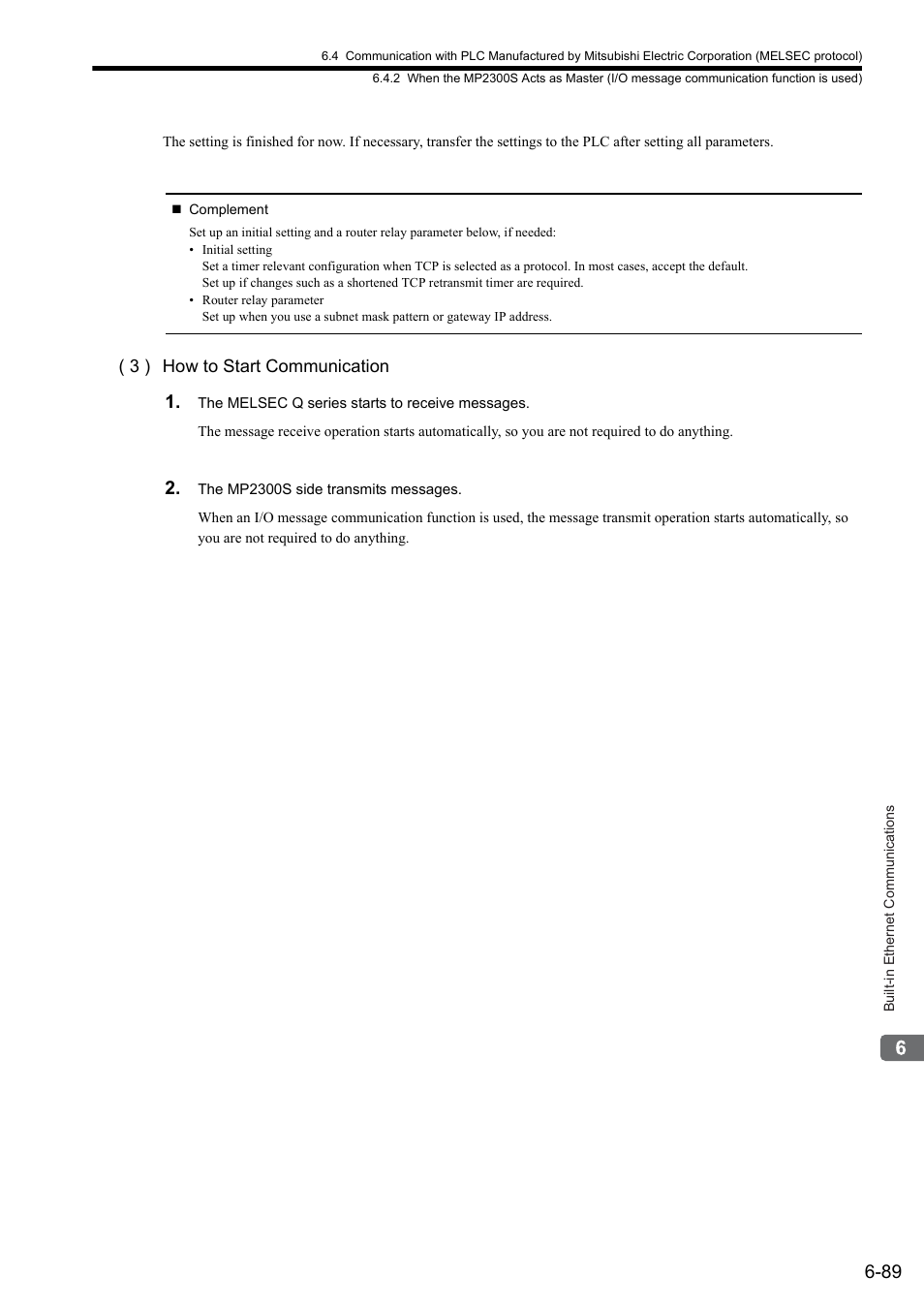 6.4 Communication with PLC Manufactured by Mitsubishi Electric Corporation (MELSEC protocol)
6.4.2 When the MP2300S Acts as Master (I/O message communication function is used)

The setting is finished for now. If necessary, transfer the settings to the PLC after setting all parameters.

■ Complement
Set up an initial setting and a router relay parameter below, if needed:
• Initial setting
Set a timer relevant configuration when TCP is selected as a protocol. In most cases, accept the default.
Set up if changes such as a shortened TCP retransmit timer are required.
• Router relay parameter
Set up when you use a subnet mask pattern or gateway IP address.

( 3 ) How to Start Communication

1. The MELSEC Q series starts to receive messages.
The message receive operation starts automatically, so you are not required to do anything.

2. The MP2300S side transmits messages.
When an I/O message communication function is used, the message transmit operation starts automatically, so you are not required to do anything.

Built-in Ethernet Communications

6

6-89